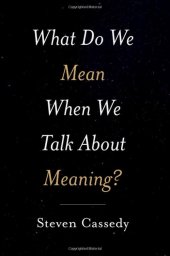 What Do We
Mean
When We
Talk About
Meaning?

Steven Cassedy